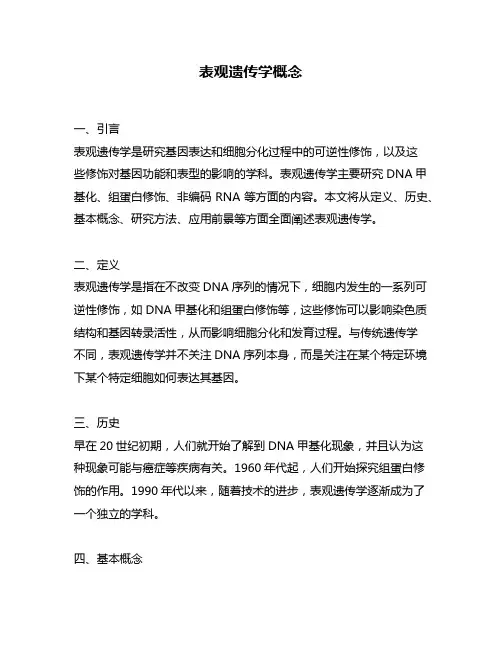 表观遗传学概念

一、引言
表观遗传学是研究基因表达和细胞分化过程中的可逆性修饰，以及这些修饰对基因功能和表型的影响的学科。表观遗传学主要研究 DNA 甲基化、组蛋白修饰、非编码 RNA 等方面的内容。本文将从定义、历史、基本概念、研究方法、应用前景等方面全面阐述表观遗传学。

二、定义
表观遗传学是指在不改变 DNA 序列的情况下，细胞内发生的一系列可逆性修饰，如 DNA 甲基化和组蛋白修饰等，这些修饰可以影响染色质结构和基因转录活性，从而影响细胞分化和发育过程。与传统遗传学不同，表观遗传学并不关注 DNA 序列本身，而是关注在某个特定环境下某个特定细胞如何表达其基因。

三、历史
早在 20 世纪初期，人们就开始了解到 DNA 甲基化现象，并且认为这种现象可能与癌症等疾病有关。1960 年代起，人们开始探究组蛋白修饰的作用。1990 年代以来，随着技术的进步，表观遗传学逐渐成为了一个独立的学科。

四、基本概念